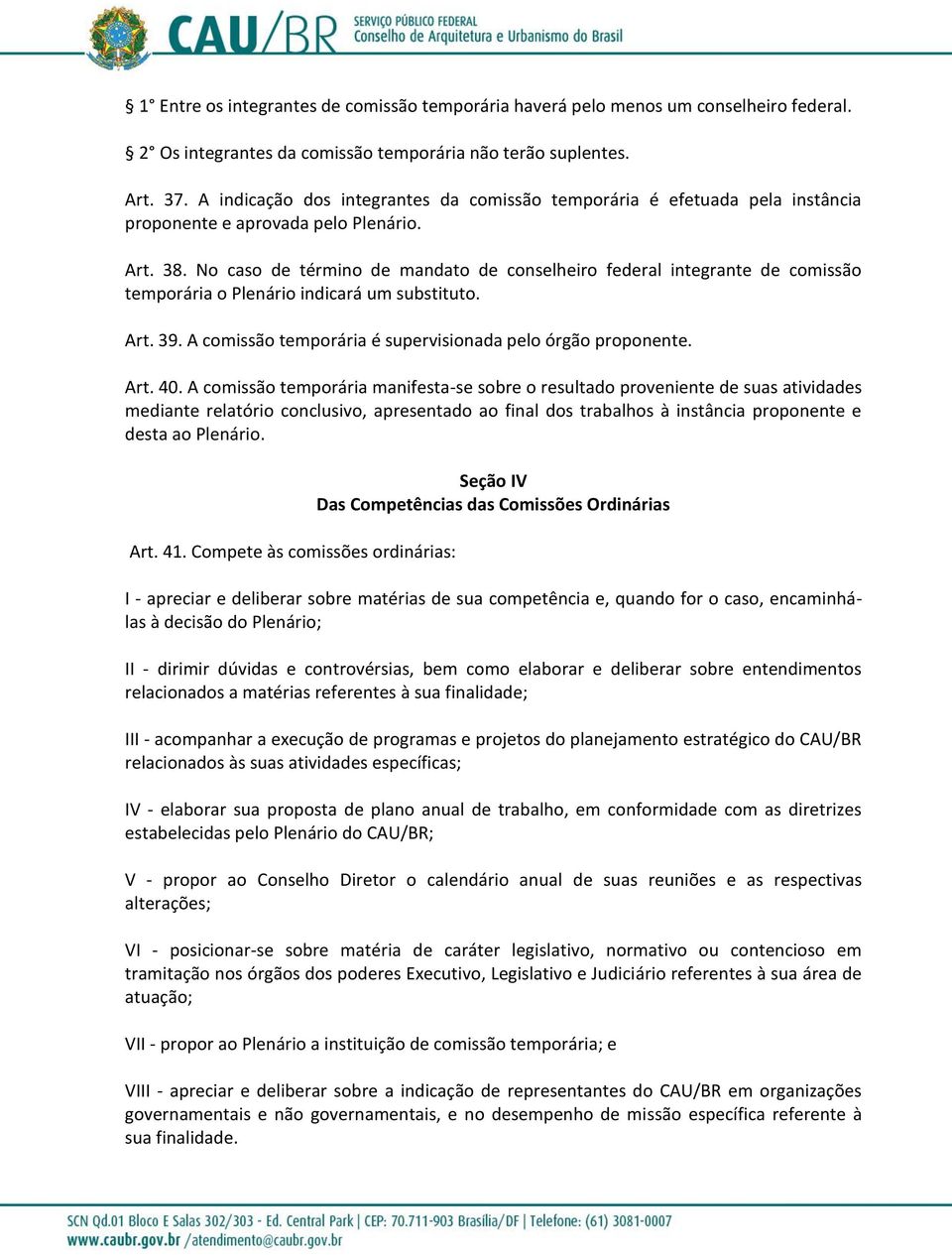 CAU/BR SERVIÇO PÚBLICO FEDERAL Conselho de Arquitetura e Urbanismo do Brasil

§ 1° Entre os integrantes de comissão temporária haverá pelo menos um conselheiro federal.

§ 2° Os integrantes da comissão temporária não terão suplentes.

Art. 37. A indicação dos integrantes da comissão temporária é efetuada pela instância proponente e aprovada pelo Plenário.

Art. 38. No caso de término de mandato de conselheiro federal integrante de comissão temporária o Plenário indicará um substituto.

Art. 39. A comissão temporária é supervisionada pelo órgão proponente.

Art. 40. A comissão temporária manifesta-se sobre o resultado proveniente de suas atividades mediante relatório conclusivo, apresentado ao final dos trabalhos à instância proponente e desta ao Plenário.

Seção IV
Das Competências das Comissões Ordinárias

Art. 41. Compete às comissões ordinárias:

I - apreciar e deliberar sobre matérias de sua competência e, quando for o caso, encaminhá-las à decisão do Plenário;

II - dirimir dúvidas e controvérsias, bem como elaborar e deliberar sobre entendimentos relacionados a matérias referentes à sua finalidade;

III - acompanhar a execução de programas e projetos do planejamento estratégico do CAU/BR relacionados às suas atividades específicas;

IV - elaborar sua proposta de plano anual de trabalho, em conformidade com as diretrizes estabelecidas pelo Plenário do CAU/BR;

V - propor ao Conselho Diretor o calendário anual de suas reuniões e as respectivas alterações;

VI - posicionar-se sobre matéria de caráter legislativo, normativo ou contencioso em tramitação nos órgãos dos poderes Executivo, Legislativo e Judiciário referentes à sua área de atuação;

VII - propor ao Plenário a instituição de comissão temporária; e

VIII - apreciar e deliberar sobre a indicação de representantes do CAU/BR em organizações governamentais e não governamentais, e no desempenho de missão específica referente à sua finalidade.

SCN Qd.01 Bloco E Salas 302/303 - Ed. Central Park | CEP: 70.711-903 Brasília/DF | Telefone: (61) 3081-0007
www.caubr.gov.br /atendimento@caubr.gov.br